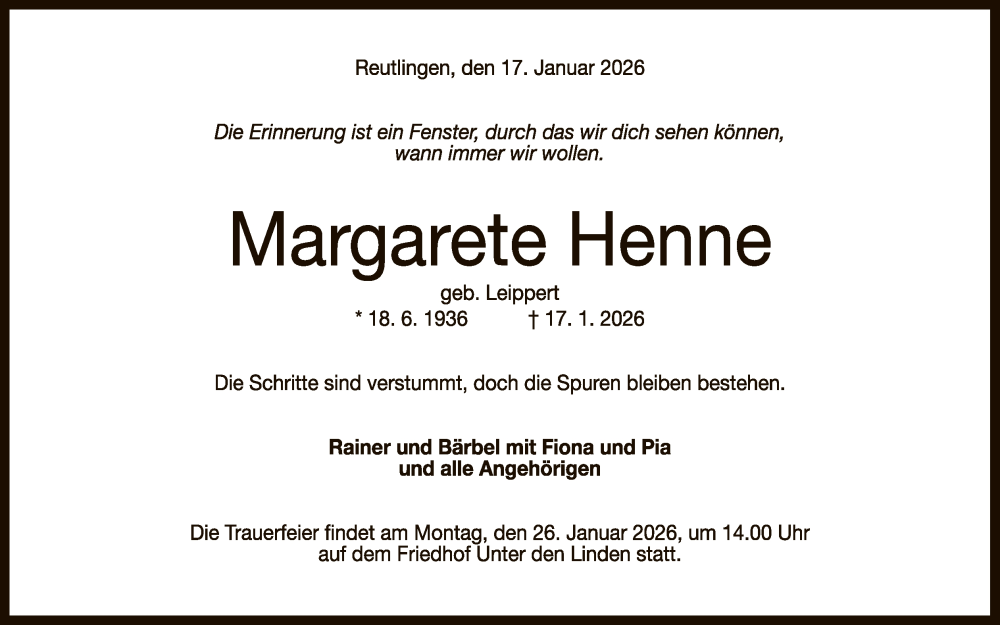 Reutlingen, den 17. Januar 2026

Die Erinnerung ist ein Fenster, durch das wir dich sehen können, wann immer wir wollen.

Margarete Henne

geb. Leippert

* 18. 6. 1936   † 17. 1. 2026

Die Schritte sind verstummt, doch die Spuren bleiben bestehen.

Rainer und Bärbel mit Fiona und Pia
und alle Angehörigen

Die Trauerfeier findet am Montag, den 26. Januar 2026, um 14.00 Uhr auf dem Friedhof Unter den Linden statt.